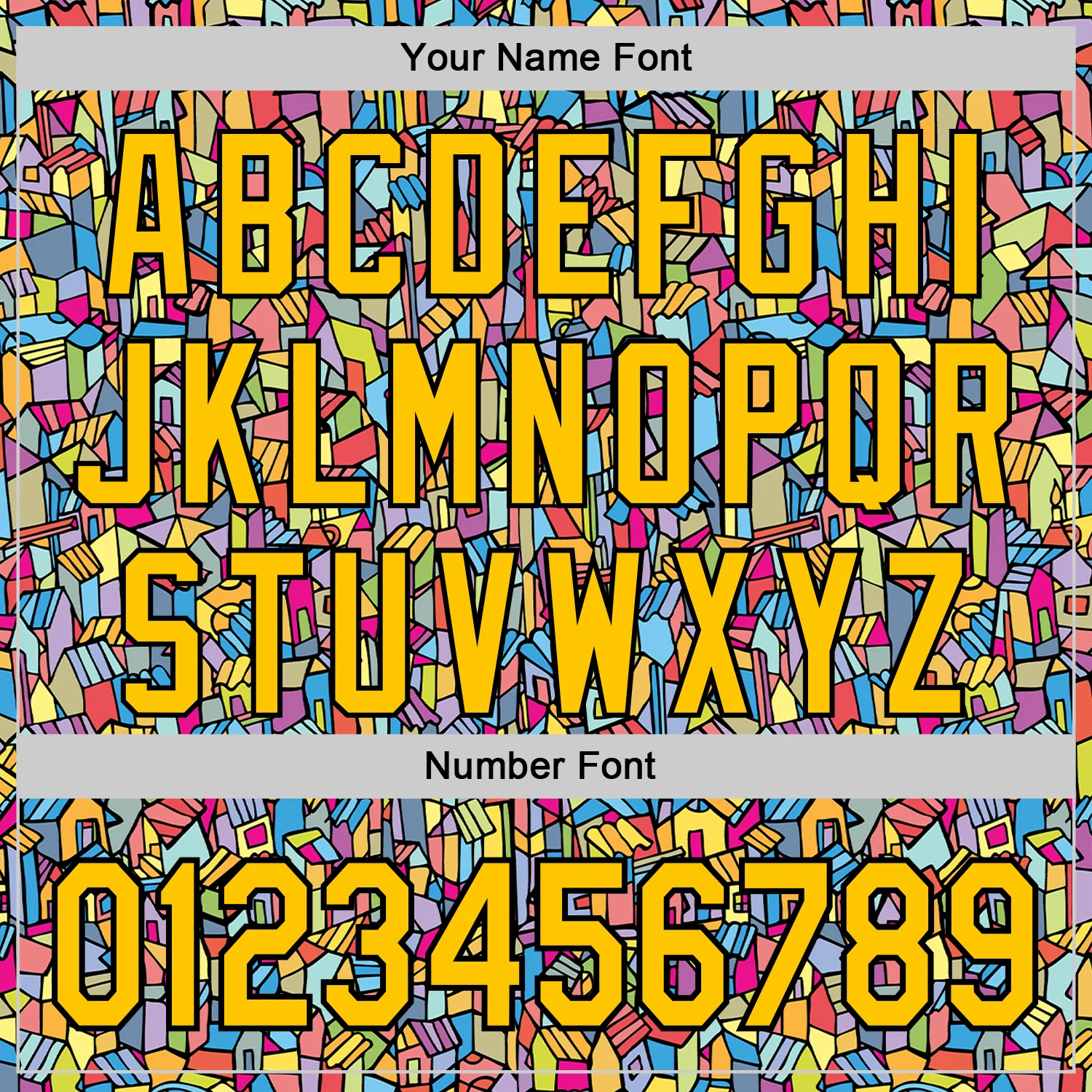 Your Name Font

ABCDEFGHI
JKLMNOPQR
STUVWXYZ

Number Font

0123456789